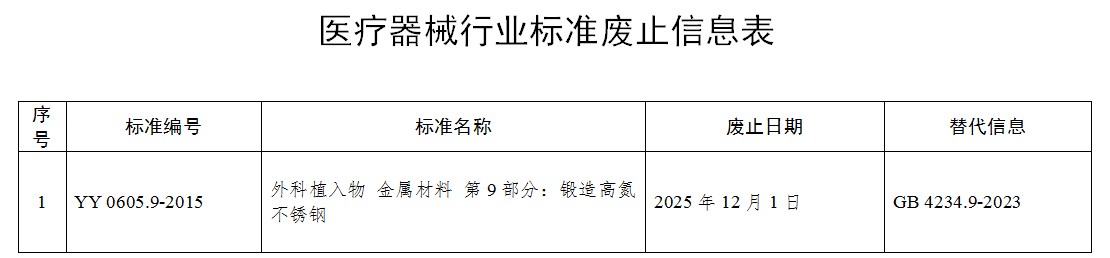 医疗器械行业标准废止信息表

| 序号 | 标准编号 | 标准名称 | 废止日期 | 替代信息 |
|---|---|---|---|---|
| 1 | YY 0605.9-2015 | 外科植入物 金属材料 第 9 部分：锻造高氮不锈钢 | 2025 年 12 月 1 日 | GB 4234.9-2023 |